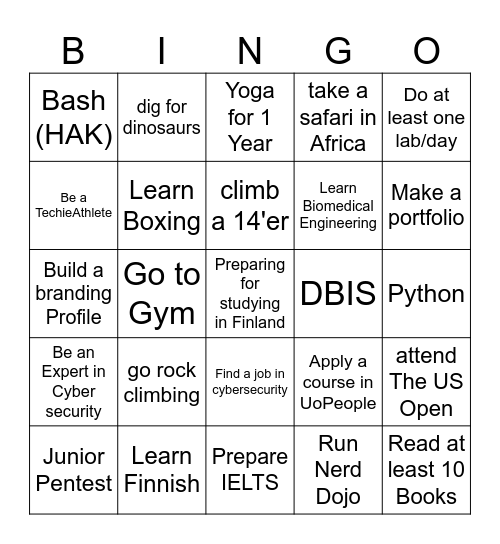 | B | I | N | G | O |
|---|---|---|---|---|
| Bash (HAK) | dig for dinosaurs | Yoga for 1 Year | take a safari in Africa | Do at least one lab/day |
| Be a TechieAthlete | Learn Boxing | climb a 14'er | Learn Biomedical Engineering | Make a portfolio |
| Build a branding Profile | Go to Gym | Preparing for studying in Finland | DBIS | Python |
| Be an Expert in Cyber security | go rock climbing | Find a job in cybersecurity | Apply a course in UoPeople | attend The US Open |
| Junior Pentest | Learn Finnish | Prepare IELTS | Run Nerd Dojo | Read at least 10 Books |